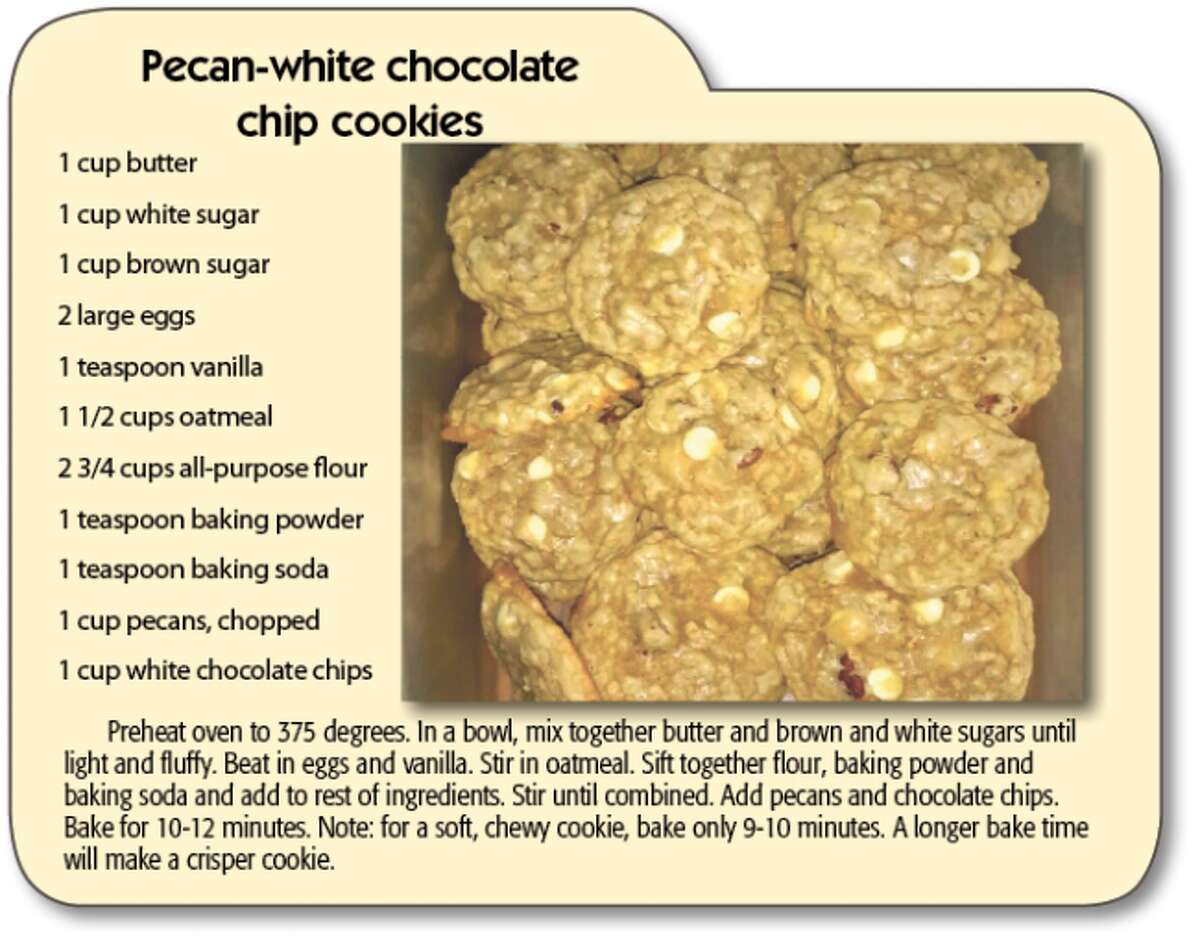 Pecan-white chocolate chip cookies

1 cup butter

1 cup white sugar

1 cup brown sugar

2 large eggs

1 teaspoon vanilla

1 1/2 cups oatmeal

2 3/4 cups all-purpose flour

1 teaspoon baking powder

1 teaspoon baking soda

1 cup pecans, chopped

1 cup white chocolate chips

Preheat oven to 375 degrees. In a bowl, mix together butter and brown and white sugars until light and fluffy. Beat in eggs and vanilla. Stir in oatmeal. Sift together flour, baking powder and baking soda and add to rest of ingredients. Stir until combined. Add pecans and chocolate chips. Bake for 10-12 minutes. Note: for a soft, chewy cookie, bake only 9-10 minutes. A longer bake time will make a crisper cookie.